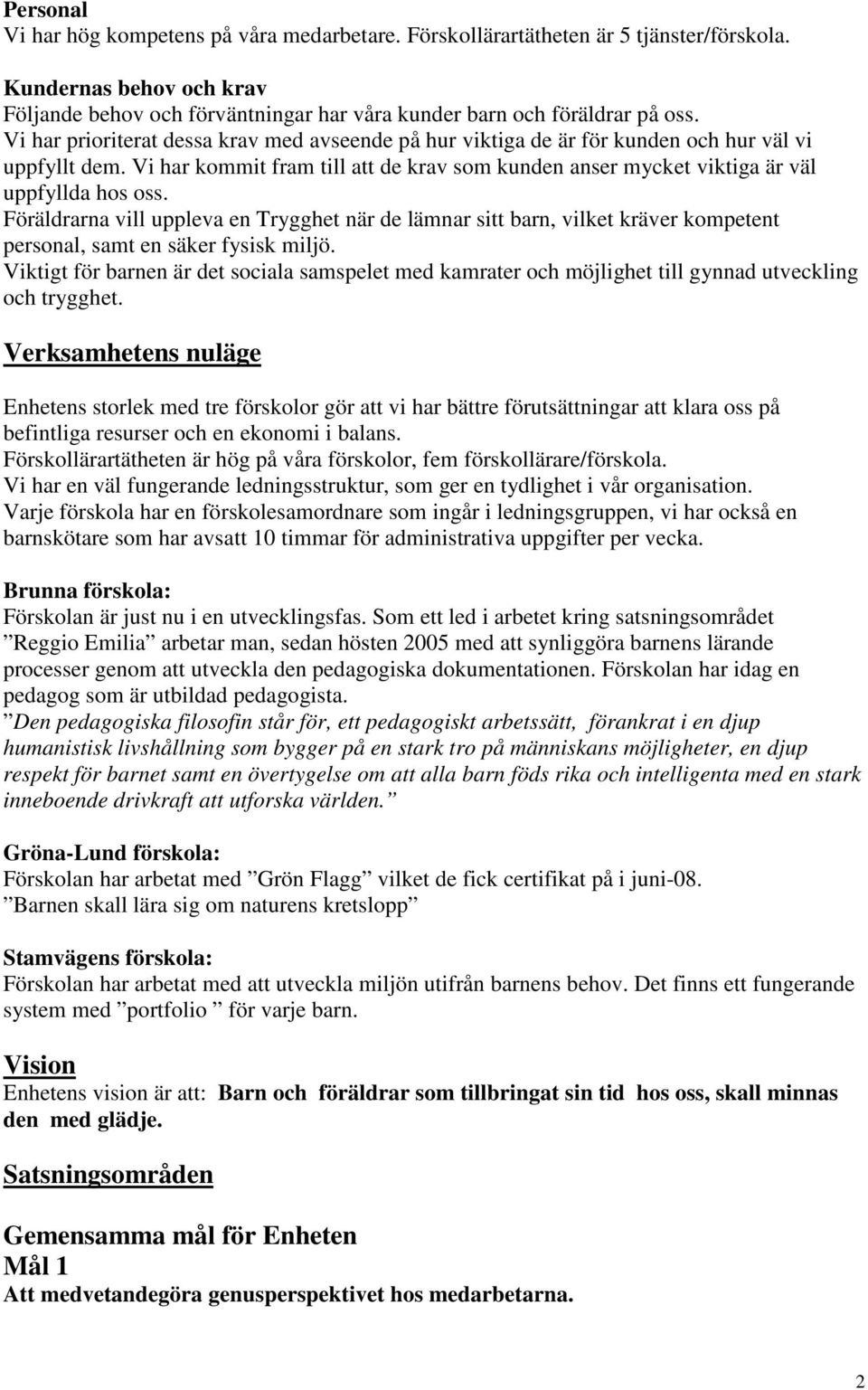 Personal
Vi har hög kompetens på våra medarbetare. Förskollärartätheten är 5 tjänster/förskola.

Kundernas behov och krav
Följande behov och förväntningar har våra kunder barn och föräldrar på oss.
Vi har prioriterat dessa krav med avseende på hur viktiga de är för kunden och hur väl vi uppfyllt dem. Vi har kommit fram till att de krav som kunden anser mycket viktiga är väl uppfyllda hos oss.
Föräldrarna vill uppleva en Trygghet när de lämnar sitt barn, vilket kräver kompetent personal, samt en säker fysisk miljö.
Viktigt för barnen är det sociala samspelet med kamrater och möjlighet till gynnad utveckling och trygghet.

Verksamhetens nuläge

Enhetens storlek med tre förskolor gör att vi har bättre förutsättningar att klara oss på befintliga resurser och en ekonomi i balans.
Förskollärartätheten är hög på våra förskolor, fem förskollärare/förskola.
Vi har en väl fungerande ledningsstruktur, som ger en tydlighet i vår organisation.
Varje förskola har en förskolesamordnare som ingår i ledningsgruppen, vi har också en barnskötare som har avsatt 10 timmar för administrativa uppgifter per vecka.

Brunna förskola:
Förskolan är just nu i en utvecklingsfas. Som ett led i arbetet kring satsningsområdet ”Reggio Emilia” arbetar man, sedan hösten 2005 med att synliggöra barnens lärande processer genom att utveckla den pedagogiska dokumentationen. Förskolan har idag en pedagog som är utbildad pedagogista.
”Den pedagogiska filosofin står för, ett pedagogiskt arbetssätt, förankrat i en djup humanistisk livshållning som bygger på en stark tro på människans möjligheter, en djup respekt för barnet samt en övertygelse om att alla barn föds rika och intelligenta med en stark inneboende drivkraft att utforska världen.”

Gröna-Lund förskola:
Förskolan har arbetat med ”Grön Flagg” vilket de fick certifikat på i juni-08.
”Barnen skall lära sig om naturens kretslopp”

Stamvägens förskola:
Förskolan har arbetat med att utveckla miljön utifrån barnens behov. Det finns ett fungerande system med ”portfolio ” för varje barn.

Vision
Enhetens vision är att: Barn och föräldrar som tillbringat sin tid hos oss, skall minnas den med glädje.

Satsningsområden

Gemensamma mål för Enheten
Mål 1
Att medvetandegöra genusperspektivet hos medarbetarna.

2